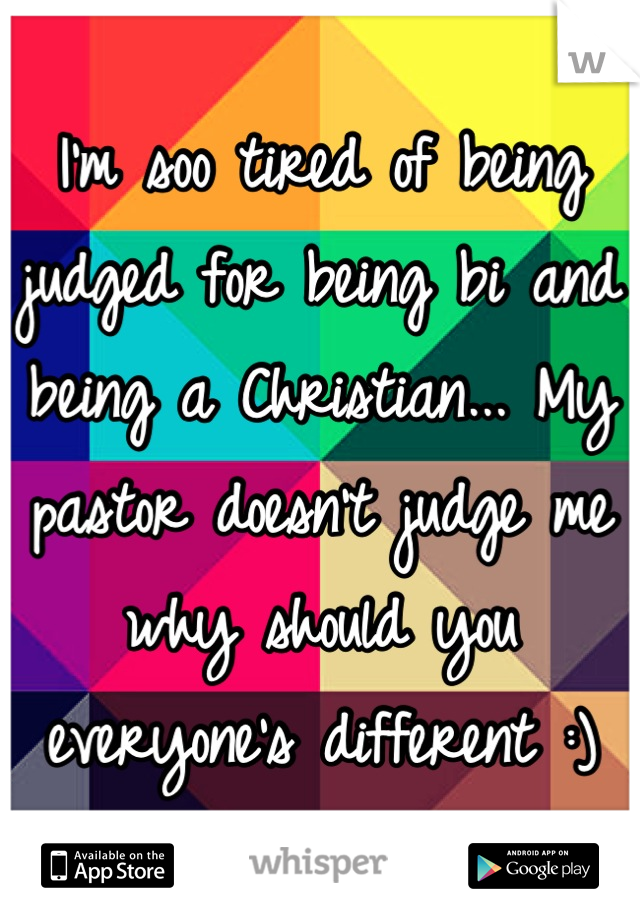 w

I'm soo tired of being judged for being bi and being a Christian... My pastor doesn't judge me why should you everyone's different :)

Available on the App Store

whisper

ANDROID APP ON Google play